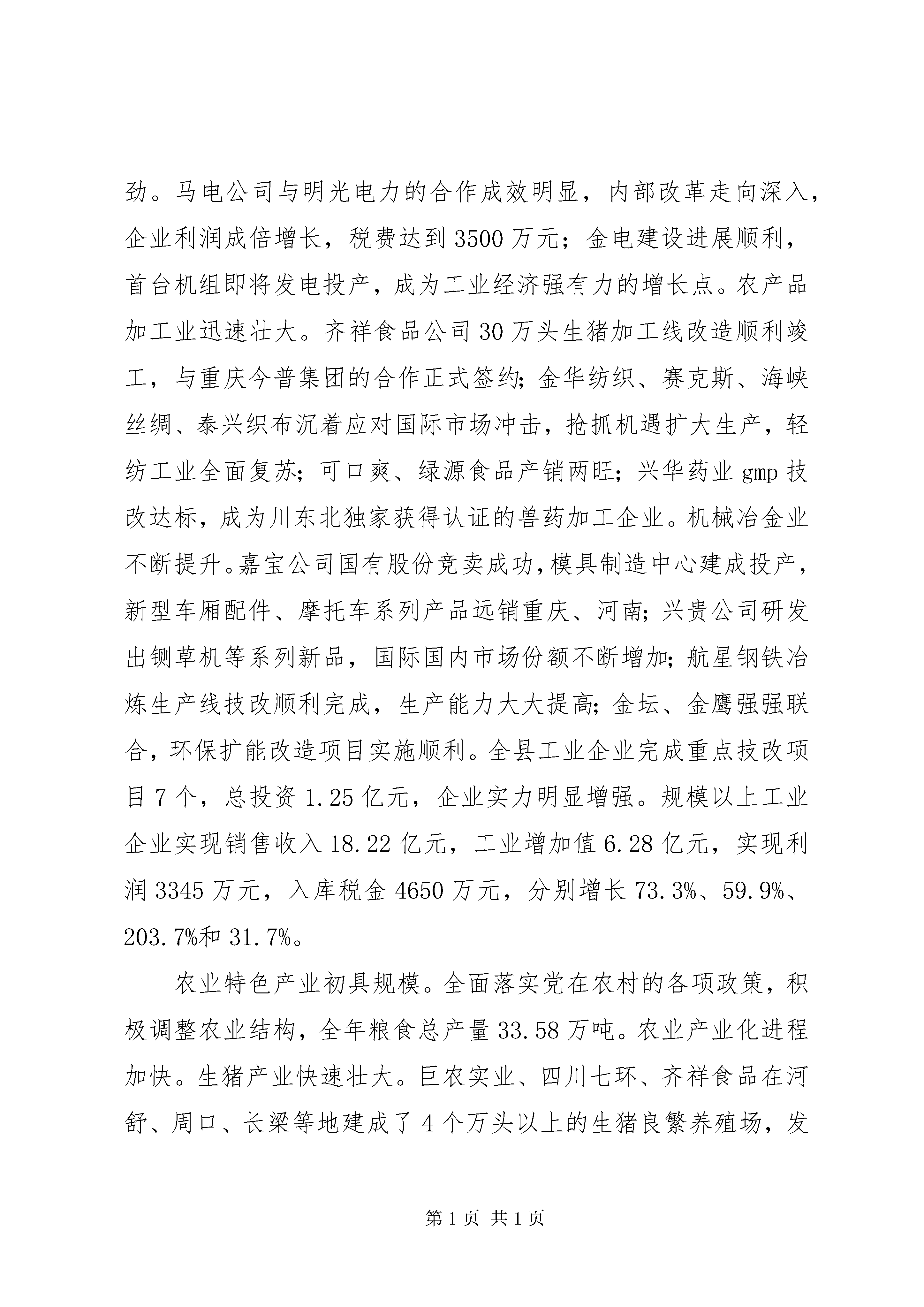 劲。马电公司与明光电力的合作成效明显，内部改革走向深入，企业利润成倍增长，税费达到3500万元；金电建设进展顺利，首台机组即将发电投产，成为工业经济强有力的增长点。农产品加工业迅速壮大。齐祥食品公司30万头生猪加工线改造顺利竣工，与重庆今普集团的合作正式签约；金华纺织、赛克斯、海峡丝绸、泰兴织布沉着应对国际市场冲击，抢抓机遇扩大生产，轻纺工业全面复苏；可口爽、绿源食品产销两旺；兴华药业gmp技改达标，成为川东北独家获得认证的兽药加工企业。机械冶金业不断提升。嘉宝公司国有股份竞卖成功，模具制造中心建成投产，新型车厢配件、摩托车系列产品远销重庆、河南；兴贵公司研发出铡草机等系列新品，国际国内市场份额不断增加；航星钢铁冶炼生产线技改顺利完成，生产能力大大提高；金坛、金鹰强强联合，环保扩能改造项目实施顺利。全县工业企业完成重点技改项目7个，总投资1.25亿元，企业实力明显增强。规模以上工业企业实现销售收入18.22亿元，工业增加值6.28亿元，实现利润3345万元，入库税金4650万元，分别增长73.3%、59.9%、203.7%和31.7%。

农业特色产业初具规模。全面落实党在农村的各项政策，积极调整农业结构，全年粮食总产量33.58万吨。农业产业化进程加快。生猪产业快速壮大。巨农实业、四川七环、齐祥食品在河舒、周口、长梁等地建成了4个万头以上的生猪良繁养殖场，发

第1页 共1页